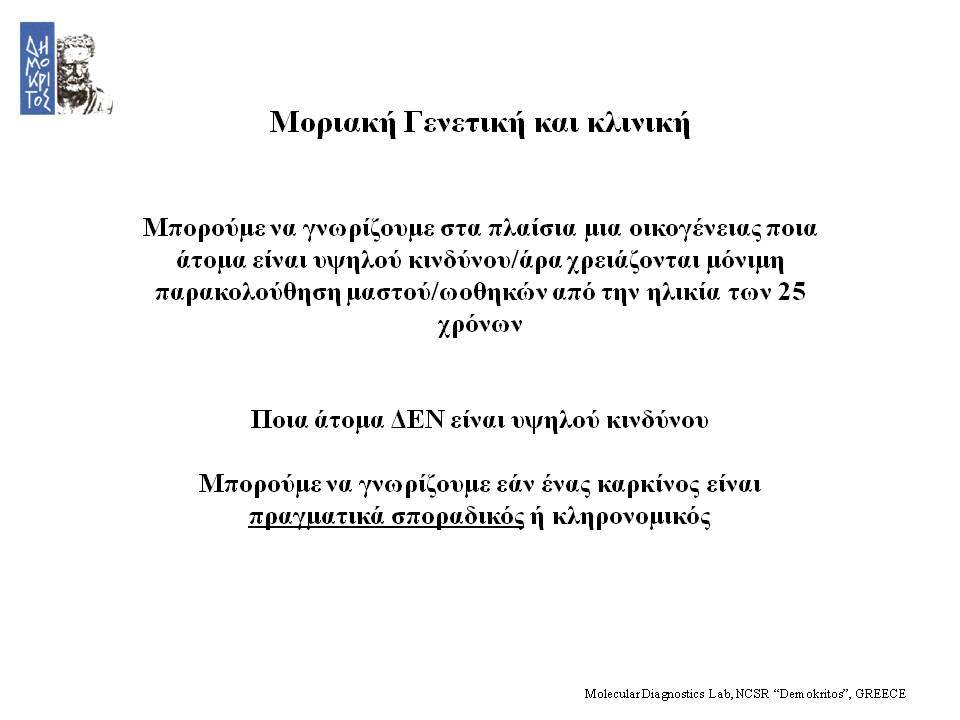 ΔΗΜΟΚΡΙΤΟΣ

Μοριακή Γενετική και κλινική

Μπορούμε να γνωρίζουμε στα πλαίσια μια οικογένειας ποια άτομα είναι υψηλού κινδύνου/άρα χρειάζονται μόνιμη παρακολούθηση μαστού/ωοθηκών από την ηλικία των 25 χρόνων

Ποια άτομα ΔΕΝ είναι υψηλού κινδύνου

Μπορούμε να γνωρίζουμε εάν ένας καρκίνος είναι πραγματικά σποραδικός ή κληρονομικός

Molecular Diagnostics Lab, NCSR "Demokritos", GREECE